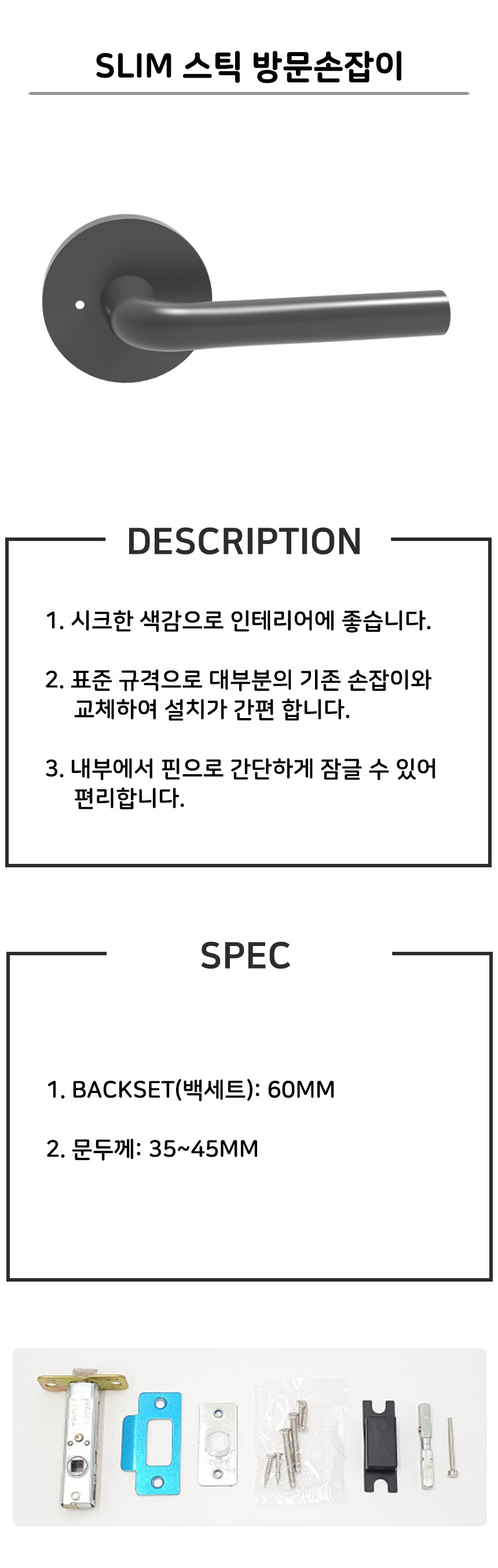 SLIM 스틱 방문손잡이

DESCRIPTION

1. 시크한 색감으로 인테리어에 좋습니다.

2. 표준 규격으로 대부분의 기존 손잡이와 교체하여 설치가 간편 합니다.

3. 내부에서 핀으로 간단하게 잠글 수 있어 편리합니다.

SPEC

1. BACKSET(백세트): 60MM

2. 문두께: 35~45MM